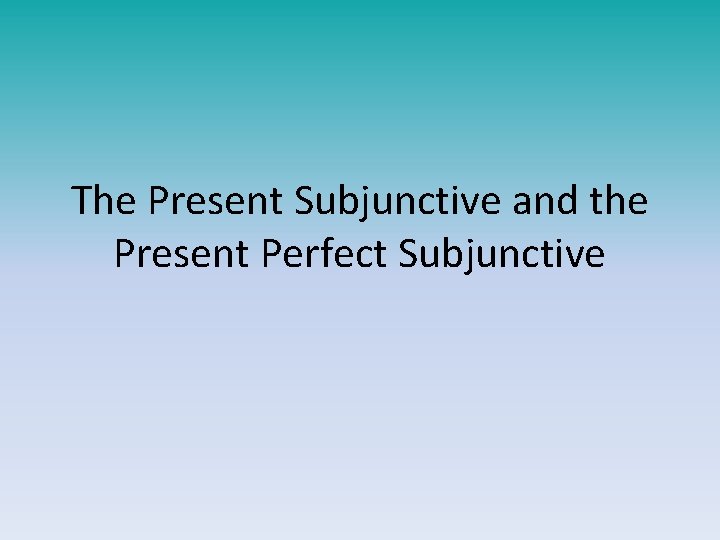 The Present Subjunctive and the Present Perfect Subjunctive